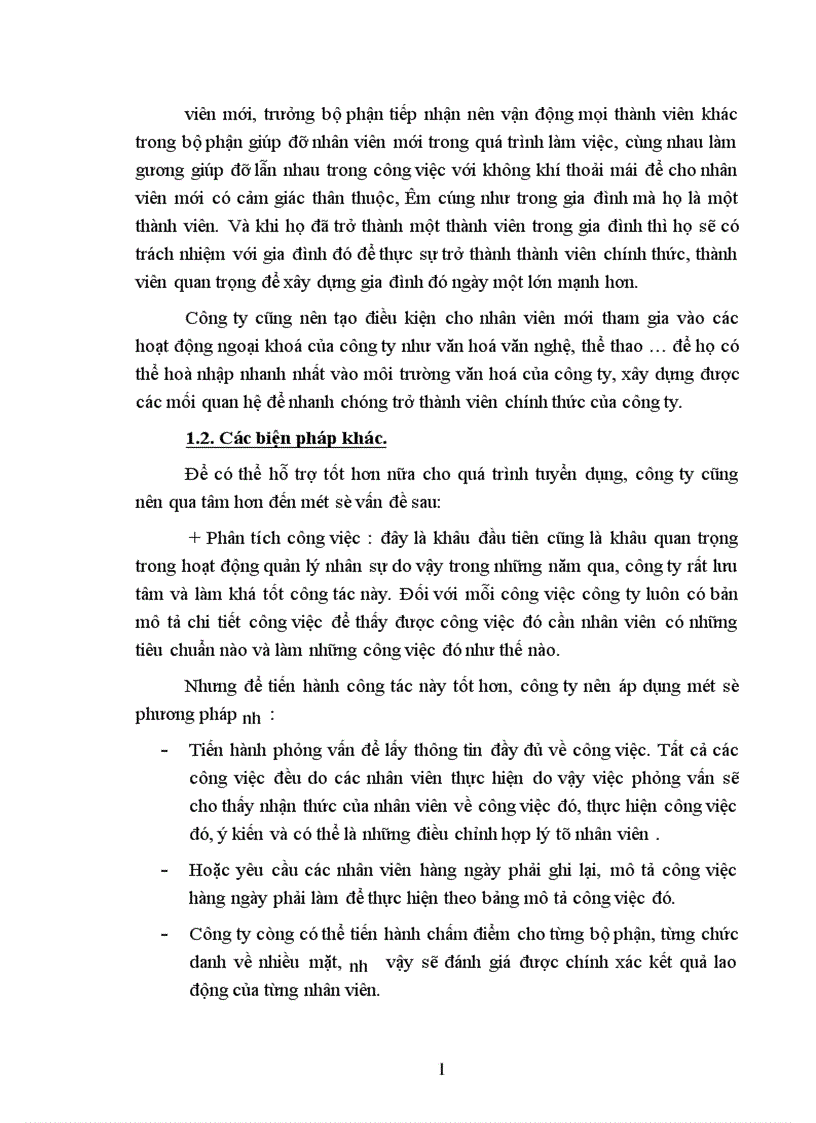 viên mới, trưởng bộ phận tiếp nhận nên vận động mọi thành viên khác trong bộ phận giúp đỡ nhân viên mới trong quá trình làm việc, cùng nhau làm gương giúp đỡ lẫn nhau trong công việc với không khí thoải mái để cho nhân viên mới có cảm giác thân thuộc, Êm cúng như trong gia đình mà họ là một thành viên. Và khi họ đã trở thành một thành viên trong gia đình thì họ sẽ có trách nhiệm với gia đình đó để thực sự trở thành thành viên chính thức, thành viên quan trọng để xây dựng gia đình đó ngày một lớn mạnh hơn.

Công ty cũng nên tạo điều kiện cho nhân viên mới tham gia vào các hoạt động ngoại khoá của công ty như văn hoá văn nghệ, thể thao … để họ có thể hoà nhập nhanh nhất vào môi trường văn hoá của công ty, xây dựng được các mối quan hệ để nhanh chóng trở thành viên chính thức của công ty.

1.2. Các biện pháp khác.

Để có thể hỗ trợ tốt hơn nữa cho quá trình tuyển dụng, công ty cũng nên qua tâm hơn đến mét sè vấn đề sau:

+ Phân tích công việc : đây là khâu đầu tiên cũng là khâu quan trọng trong hoạt động quản lý nhân sự do vậy trong những năm qua, công ty rất lưu tâm và làm khá tốt công tác này. Đối với mỗi công việc công ty luôn có bản mô tả chi tiết công việc để thấy được công việc đó cần nhân viên có những tiêu chuẩn nào và làm những công việc đó như thế nào.

Nhưng để tiến hành công tác này tốt hơn, công ty nên áp dụng mét sè phương pháp nh :

- Tiến hành phỏng vấn để lấy thông tin đầy đủ về công việc. Tất cả các công việc đều do các nhân viên thực hiện do vậy việc phỏng vấn sẽ cho thấy nhận thức của nhân viên về công việc đó, thực hiện công việc đó, ý kiến và có thể là những điều chỉnh hợp lý tõ nhân viên .

- Hoặc yêu cầu các nhân viên hàng ngày phải ghi lại, mô tả công việc hàng ngày phải làm để thực hiện theo bảng mô tả công việc đó.

- Công ty còng có thể tiến hành chấm điểm cho từng bộ phận, từng chức danh về nhiều mặt, nh vậy sẽ đánh giá được chính xác kết quả lao động của từng nhân viên.

1